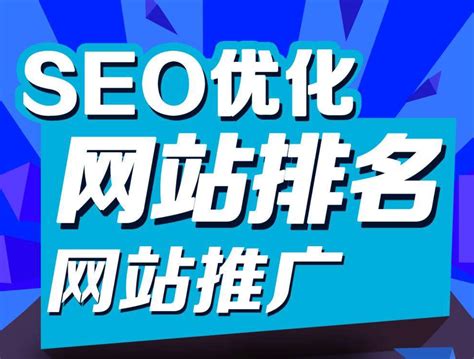 SEO优化
网站排名
网站推广